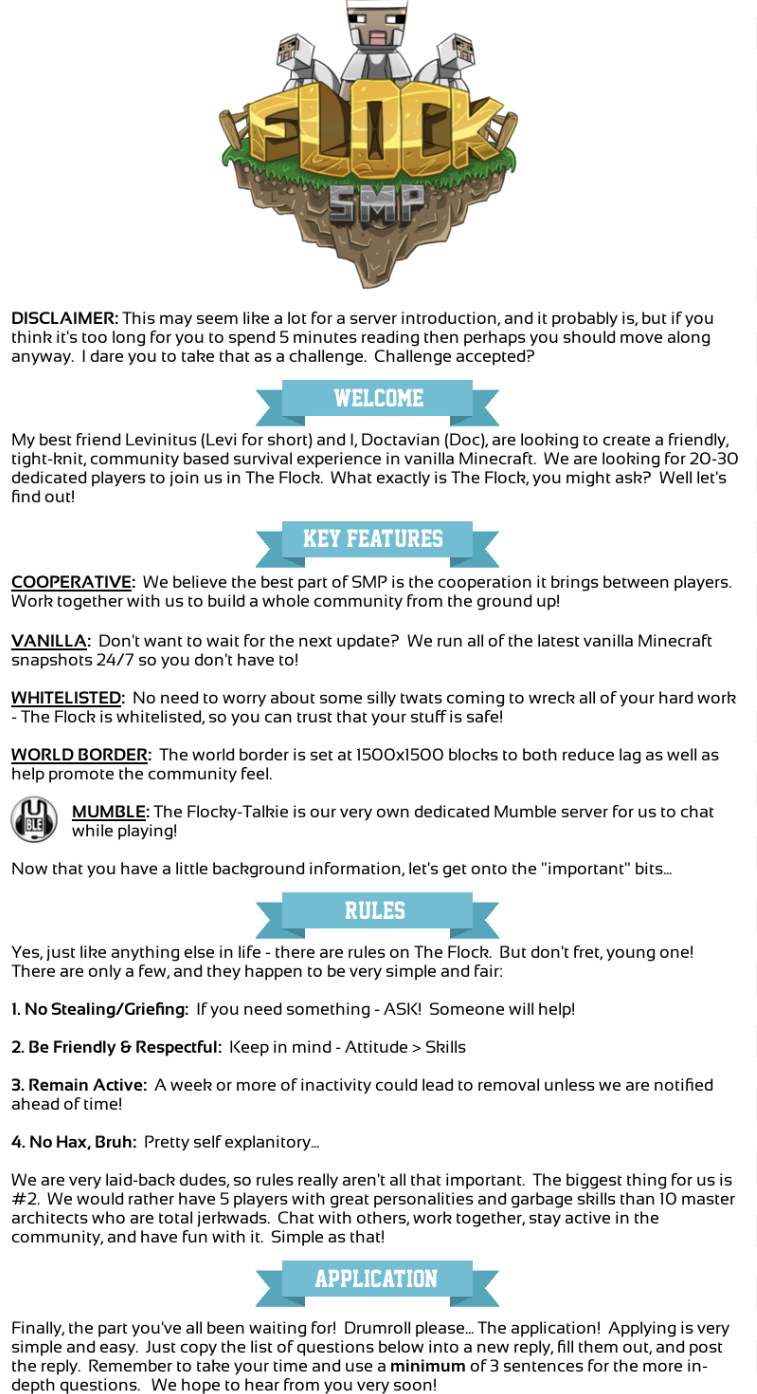 FLOCK
SMP

DISCLAIMER: This may seem like a lot for a server introduction, and it probably is, but if you think it's too long for you to spend 5 minutes reading then perhaps you should move along anyway. I dare you to take that as a challenge. Challenge accepted?

WELCOME

My best friend Levinitus (Levi for short) and I, Doctavian (Doc), are looking to create a friendly, tight-knit, community based survival experience in vanilla Minecraft. We are looking for 20-30 dedicated players to join us in The Flock. What exactly is The Flock, you might ask? Well let's find out!

KEY FEATURES

COOPERATIVE: We believe the best part of SMP is the cooperation it brings between players. Work together with us to build a whole community from the ground up!

VANILLA: Don't want to wait for the next update? We run all of the latest vanilla Minecraft snapshots 24/7 so you don't have to!

WHITELISTED: No need to worry about some silly twats coming to wreck all of your hard work - The Flock is whitelisted, so you can trust that your stuff is safe!

WORLD BORDER: The world border is set at 1500x1500 blocks to both reduce lag as well as help promote the community feel.

MUMBLE: The Flocky-Talkie is our very own dedicated Mumble server for us to chat while playing!

Now that you have a little background information, let's get onto the "important" bits...

RULES

Yes, just like anything else in life - there are rules on The Flock. But don't fret, young one! There are only a few, and they happen to be very simple and fair:

1. No Stealing/Griefing: If you need something - ASK! Someone will help!

2. Be Friendly & Respectful: Keep in mind - Attitude > Skills

3. Remain Active: A week or more of inactivity could lead to removal unless we are notified ahead of time!

4. No Hax, Bruh: Pretty self explanitory...

We are very laid-back dudes, so rules really aren't all that important. The biggest thing for us is #2. We would rather have 5 players with great personalities and garbage skills than 10 master architects who are total jerkwads. Chat with others, work together, stay active in the community, and have fun with it. Simple as that!

APPLICATION

Finally, the part you've all been waiting for! Drumroll please... The application! Applying is very simple and easy. Just copy the list of questions below into a new reply, fill them out, and post the reply. Remember to take your time and use a minimum of 3 sentences for the more in-depth questions. We hope to hear from you very soon!